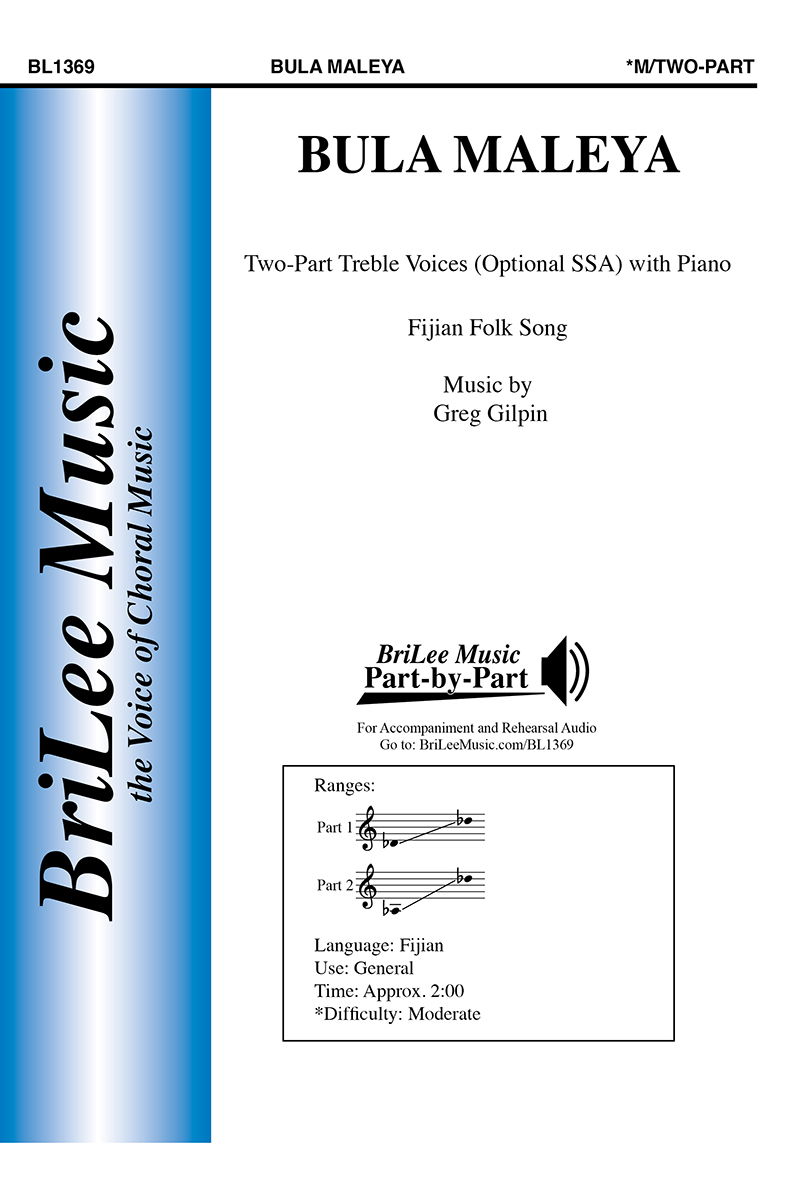 BL1369 BULA MALEYA *M/TWO-PART

BriLee Music
the Voice of Choral Music

BULA MALEYA

Two-Part Treble Voices (Optional SSA) with Piano

Fijian Folk Song

Music by
Greg Gilpin

BriLee Music
Part-by-Part

For Accompaniment and Rehearsal Audio
Go to: BriLeeMusic.com/BL1369

Ranges:

Part 1

Part 2

Language: Fijian
Use: General
Time: Approx. 2:00
*Difficulty: Moderate